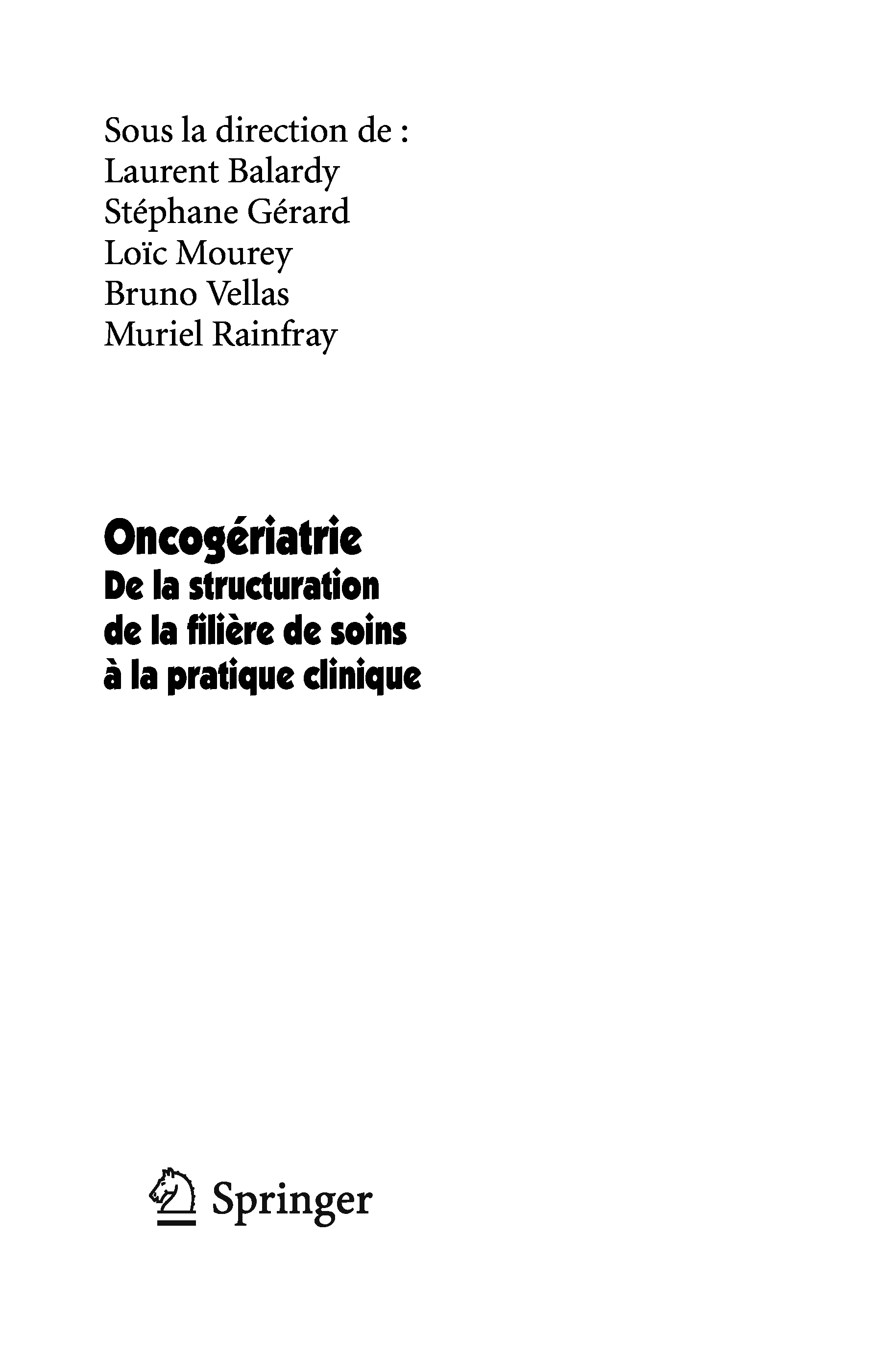 Sous la direction de :
Laurent Balardy
Stéphane Gérard
Loïc Mourey
Bruno Vellas
Muriel Rainfray

Oncogériatrie
De la structuration
de la filière de soins
à la pratique clinique

Springer